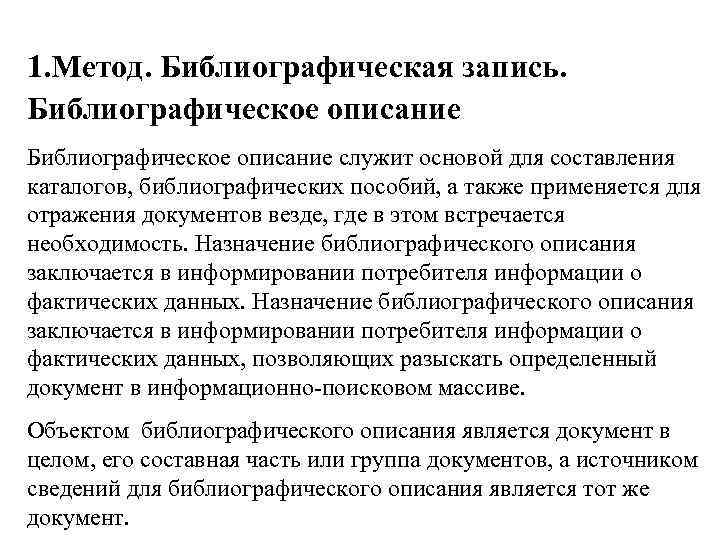 1.Метод. Библиографическая запись. Библиографическое описание

Библиографическое описание служит основой для составления каталогов, библиографических пособий, а также применяется для отражения документов везде, где в этом встречается необходимость. Назначение библиографического описания заключается в информировании потребителя информации о фактических данных. Назначение библиографического описания заключается в информировании потребителя информации о фактических данных, позволяющих разыскать определенный документ в информационно-поисковом массиве.

Объектом библиографического описания является документ в целом, его составная часть или группа документов, а источником сведений для библиографического описания является тот же документ.